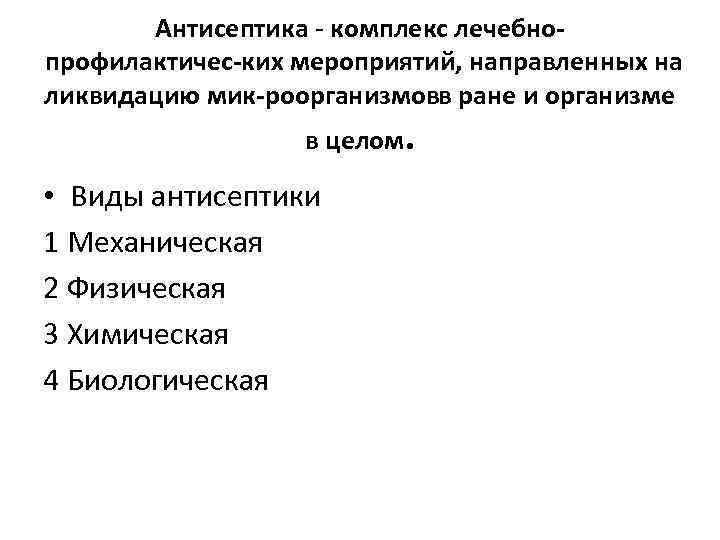 Антисептика - комплекс лечебно-профилактичес-ких мероприятий, направленных на ликвидацию мик-роорганизмовв ране и организме в целом.

• Виды антисептики

1 Механическая

2 Физическая

3 Химическая

4 Биологическая